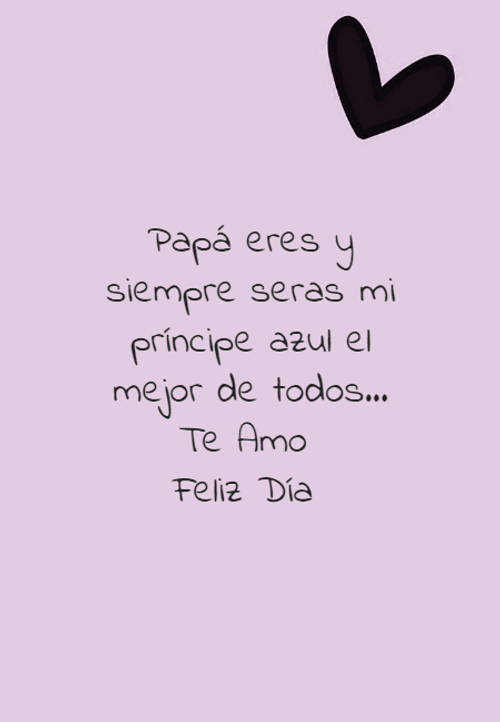 Papá eres y siempre seras mi príncipe azul el mejor de todos...
Te Amo
Feliz Día